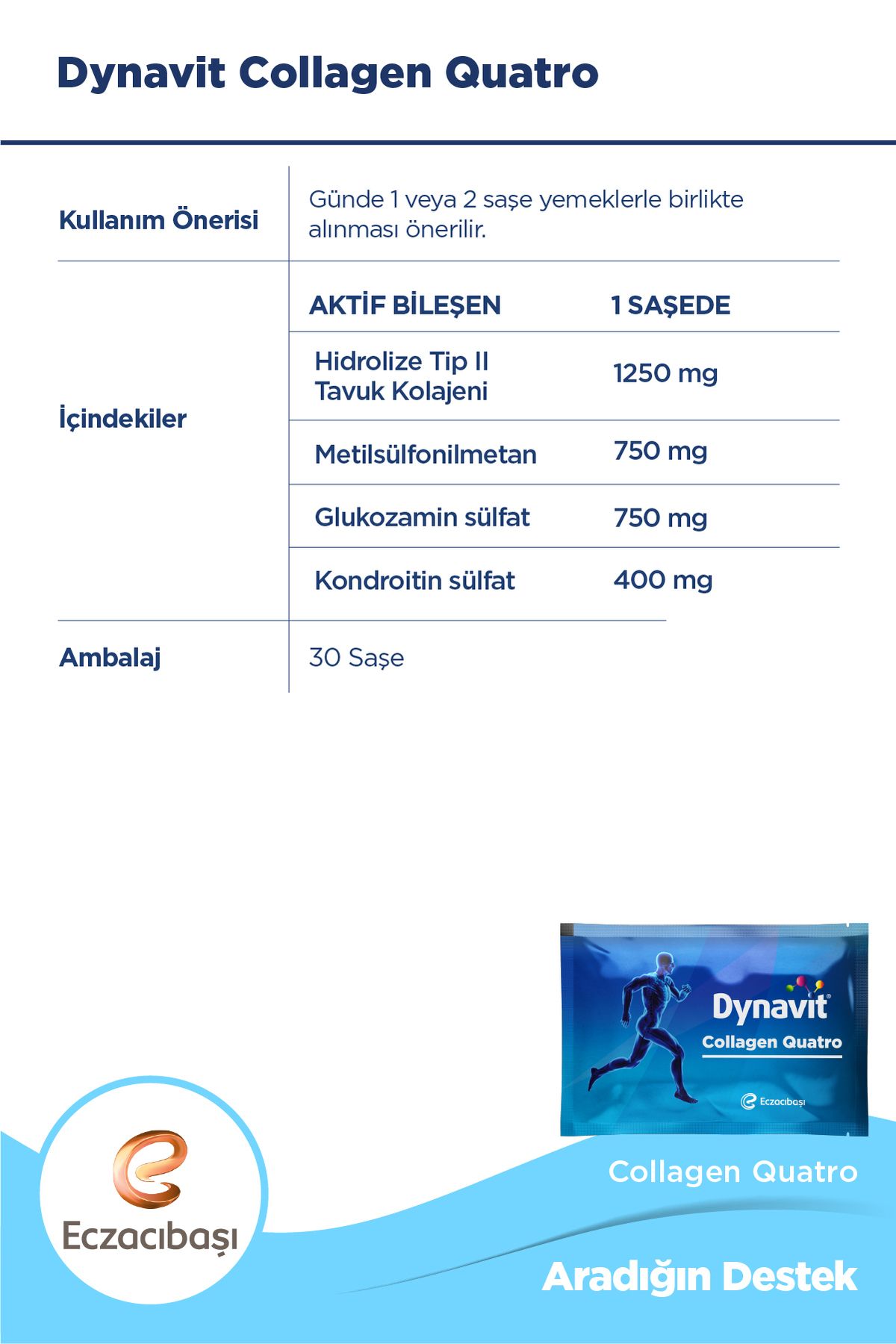 Dynavit Collagen Quatro

| Kullanım Önerisi | Günde 1 veya 2 saşe yemeklerle birlikte alınması önerilir. | |
|---|---|---|
| İçindekiler | AKTİF BİLEŞEN | 1 SAŞEDE |
| | Hidrolize Tip II Tavuk Kolajeni | 1250 mg |
| | Metilsülfonilmetan | 750 mg |
| | Glukozamin sülfat | 750 mg |
| | Kondroitin sülfat | 400 mg |
| Ambalaj | 30 Saşe | |

Dynavit®
Collagen Quatro
Eczacıbaşı

Eczacıbaşı

Collagen Quatro

Aradığın Destek